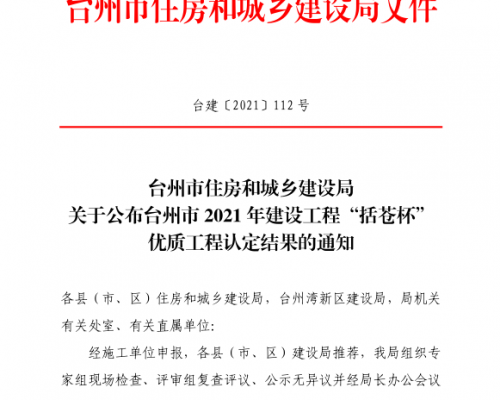 台州市住房和城乡建设局文件

台建〔2021〕112号

台州市住房和城乡建设局
关于公布台州市2021年建设工程“括苍杯”
优质工程认定结果的通知

各县（市、区）住房和城乡建设局，台州湾新区建设局，局机关有关处室、有关直属单位:

经施工单位申报，各县（市、区）建设局推荐，我局组织专家组现场检查、评审组复查评议、公示无异议并经局长办公会议